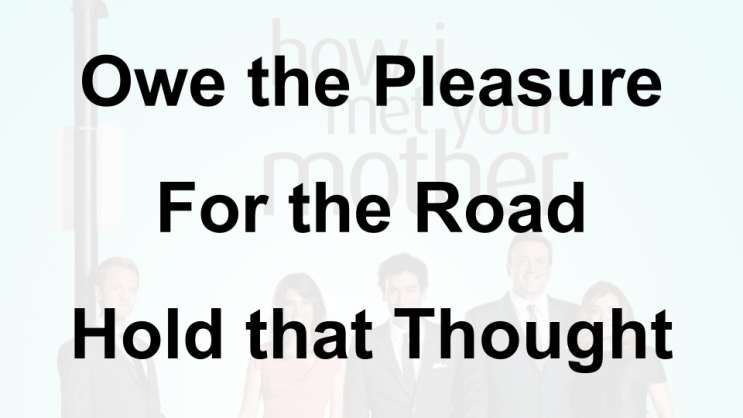 how i met your mother

Owe the Pleasure

For the Road

Hold that Thought